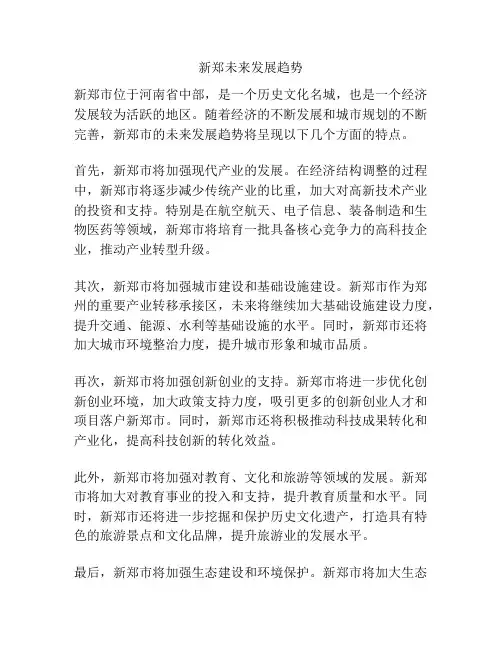 新郑未来发展趋势

新郑市位于河南省中部，是一个历史文化名城，也是一个经济发展较为活跃的地区。随着经济的不断发展和城市规划的不断完善，新郑市的未来发展趋势将呈现以下几个方面的特点。

首先，新郑市将加强现代产业的发展。在经济结构调整的过程中，新郑市将逐步减少传统产业的比重，加大对高新技术产业的投资和支持。特别是在航空航天、电子信息、装备制造和生物医药等领域，新郑市将培育一批具备核心竞争力的高科技企业，推动产业转型升级。

其次，新郑市将加强城市建设和基础设施建设。新郑市作为郑州的重要产业转移承接区，未来将继续加大基础设施建设力度，提升交通、能源、水利等基础设施的水平。同时，新郑市还将加大城市环境整治力度，提升城市形象和城市品质。

再次，新郑市将加强创新创业的支持。新郑市将进一步优化创新创业环境，加大政策支持力度，吸引更多的创新创业人才和项目落户新郑市。同时，新郑市还将积极推动科技成果转化和产业化，提高科技创新的转化效益。

此外，新郑市将加强对教育、文化和旅游等领域的发展。新郑市将加大对教育事业的投入和支持，提升教育质量和水平。同时，新郑市还将进一步挖掘和保护历史文化遗产，打造具有特色的旅游景点和文化品牌，提升旅游业的发展水平。

最后，新郑市将加强生态建设和环境保护。新郑市将加大生态